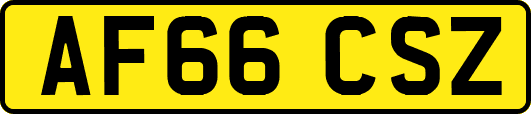 AF66 CSZ